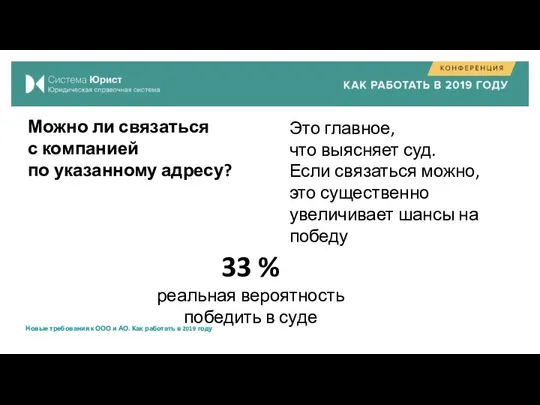 Система Юрист
Юридическая справочная система

КОНФЕРЕНЦИЯ
КАК РАБОТАТЬ В 2019 ГОДУ

Можно ли связаться с компанией по указанному адресу?

Это главное, что выясняет суд. Если связаться можно, это существенно увеличивает шансы на победу

33 %
реальная вероятность победить в суде

Новые требования к ООО и АО. Как работать в 2019 году